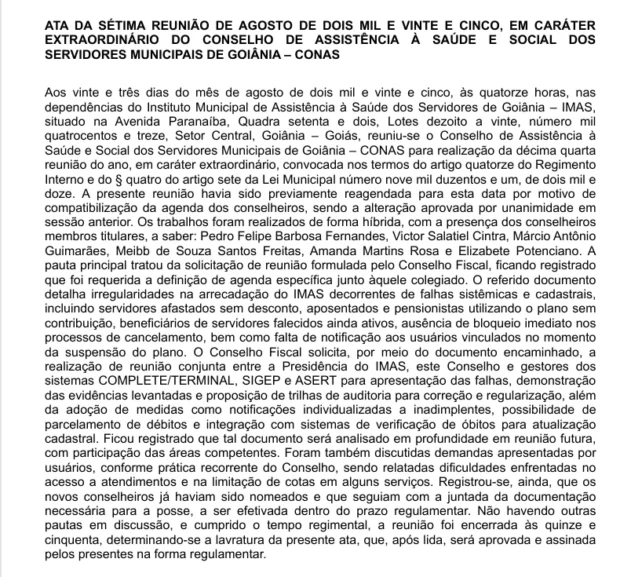 ATA DA SÉTIMA REUNIÃO DE AGOSTO DE DOIS MIL E VINTE E CINCO, EM CARÁTER EXTRAORDINÁRIO DO CONSELHO DE ASSISTÊNCIA À SAÚDE E SOCIAL DOS SERVIDORES MUNICIPAIS DE GOIÂNIA – CONAS

Aos vinte e três dias do mês de agosto de dois mil e vinte e cinco, às quatorze horas, nas dependências do Instituto Municipal de Assistência à Saúde dos Servidores de Goiânia – IMAS, situado na Avenida Paranaíba, Quadra setenta e dois, Lotes dezoito a vinte, número mil quatrocentos e treze, Setor Central, Goiânia – Goiás, reuniu-se o Conselho de Assistência à Saúde e Social dos Servidores Municipais de Goiânia – CONAS para realização da décima quarta reunião do ano, em caráter extraordinário, convocada nos termos do artigo quatorze do Regimento Interno e do § quatro do artigo sete da Lei Municipal número nove mil duzentos e um, de dois mil e doze. A presente reunião havia sido previamente reagendada para esta data por motivo de compatibilização da agenda dos conselheiros, sendo a alteração aprovada por unanimidade em sessão anterior. Os trabalhos foram realizados de forma híbrida, com a presença dos conselheiros membros titulares, a saber: Pedro Felipe Barbosa Fernandes, Victor Salatiel Cintra, Márcio Antônio Guimarães, Meibb de Souza Santos Freitas, Amanda Martins Rosa e Elizabete Potenciano. A pauta principal tratou da solicitação de reunião formulada pelo Conselho Fiscal, ficando registrado que foi requerida a definição de agenda específica junto àquele colegiado. O referido documento detalha irregularidades na arrecadação do IMAS decorrentes de falhas sistêmicas e cadastrais, incluindo servidores afastados sem desconto, aposentados e pensionistas utilizando o plano sem contribuição, beneficiários de servidores falecidos ainda ativos, ausência de bloqueio imediato nos processos de cancelamento, bem como falta de notificação aos usuários vinculados no momento da suspensão do plano. O Conselho Fiscal solicita, por meio do documento encaminhado, a realização de reunião conjunta entre a Presidência do IMAS, este Conselho e gestores dos sistemas COMPLETE/TERMINAL, SIGEP e ASERT para apresentação das falhas, demonstração das evidências levantadas e proposição de trilhas de auditoria para correção e regularização, além da adoção de medidas como notificações individualizadas a inadimplentes, possibilidade de parcelamento de débitos e integração com sistemas de verificação de óbitos para atualização cadastral. Ficou registrado que tal documento será analisado em profundidade em reunião futura, com participação das áreas competentes. Foram também discutidas demandas apresentadas por usuários, conforme prática recorrente do Conselho, sendo relatadas dificuldades enfrentadas no acesso a atendimentos e na limitação de cotas em alguns serviços. Registrou-se, ainda, que os novos conselheiros já haviam sido nomeados e que seguiam com a juntada da documentação necessária para a posse, a ser efetivada dentro do prazo regulamentar. Não havendo outras pautas em discussão, e cumprido o tempo regimental, a reunião foi encerrada às quinze e cinquenta, determinando-se a lavratura da presente ata, que, após lida, será aprovada e assinada pelos presentes na forma regulamentar.